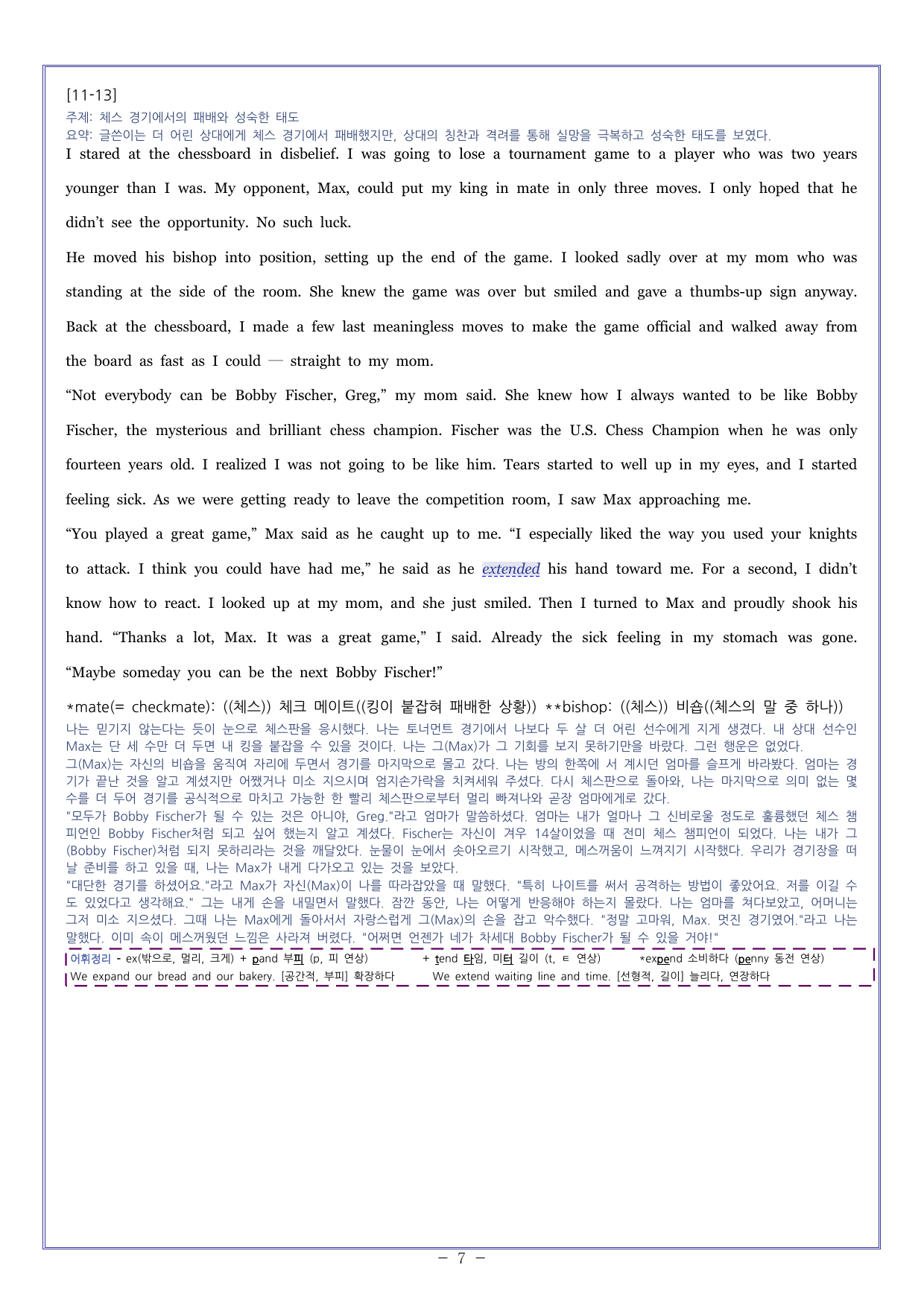 [11-13]
주제: 체스 경기에서의 패배와 성숙한 태도
요약: 글쓴이는 더 어린 상대에게 체스 경기에서 패배했지만, 상대의 칭찬과 격려를 통해 실망을 극복하고 성숙한 태도를 보였다.

I stared at the chessboard in disbelief. I was going to lose a tournament game to a player who was two years younger than I was. My opponent, Max, could put my king in mate in only three moves. I only hoped that he didn't see the opportunity. No such luck.

He moved his bishop into position, setting up the end of the game. I looked sadly over at my mom who was standing at the side of the room. She knew the game was over but smiled and gave a thumbs-up sign anyway. Back at the chessboard, I made a few last meaningless moves to make the game official and walked away from the board as fast as I could — straight to my mom.

"Not everybody can be Bobby Fischer, Greg," my mom said. She knew how I always wanted to be like Bobby Fischer, the mysterious and brilliant chess champion. Fischer was the U.S. Chess Champion when he was only fourteen years old. I realized I was not going to be like him. Tears started to well up in my eyes, and I started feeling sick. As we were getting ready to leave the competition room, I saw Max approaching me.

"You played a great game," Max said as he caught up to me. "I especially liked the way you used your knights to attack. I think you could have had me," he said as he extended his hand toward me. For a second, I didn't know how to react. I looked up at my mom, and she just smiled. Then I turned to Max and proudly shook his hand. "Thanks a lot, Max. It was a great game," I said. Already the sick feeling in my stomach was gone. "Maybe someday you can be the next Bobby Fischer!"

*mate(= checkmate): ((체스)) 체크 메이트((킹이 붙잡혀 패배한 상황)) **bishop: ((체스)) 비숍((체스의 말 중 하나))

나는 믿기지 않는다는 듯이 눈으로 체스판을 응시했다. 나는 토너먼트 경기에서 나보다 두 살 더 어린 선수에게 지게 생겼다. 내 상대 선수인 Max는 단 세 수만 더 두면 내 킹을 붙잡을 수 있을 것이다. 나는 그(Max)가 그 기회를 보지 못하기만을 바랐다. 그런 행운은 없었다.
그(Max)는 자신의 비숍을 움직여 자리에 두면서 경기를 마지막으로 몰고 갔다. 나는 방의 한쪽에 서 계시던 엄마를 슬프게 바라봤다. 엄마는 경기가 끝난 것을 알고 계셨지만 어쨌거나 미소 지으시며 엄지손가락을 치켜세워 주셨다. 다시 체스판으로 돌아와, 나는 마지막으로 의미 없는 몇 수를 더 두어 경기를 공식적으로 마치고 가능한 한 빨리 체스판으로부터 멀리 빠져나와 곧장 엄마에게로 갔다.
"모두가 Bobby Fischer가 될 수 있는 것은 아니야, Greg."라고 엄마가 말씀하셨다. 엄마는 내가 얼마나 그 신비로울 정도로 훌륭했던 체스 챔피언인 Bobby Fischer처럼 되고 싶어 했는지 알고 계셨다. Fischer는 자신이 겨우 14살이었을 때 전미 체스 챔피언이 되었다. 나는 내가 그(Bobby Fischer)처럼 되지 못하리라는 것을 깨달았다. 눈물이 눈에서 솟아오르기 시작했고, 메스꺼움이 느껴지기 시작했다. 우리가 경기장을 떠날 준비를 하고 있을 때, 나는 Max가 내게 다가오고 있는 것을 보았다.
"대단한 경기를 하셨어요."라고 Max가 자신(Max)이 나를 따라잡았을 때 말했다. "특히 나이트를 써서 공격하는 방법이 좋았어요. 저를 이길 수도 있었다고 생각해요." 그는 내게 손을 내밀면서 말했다. 잠깐 동안, 나는 어떻게 반응해야 하는지 몰랐다. 나는 엄마를 쳐다보았고, 어머니는 그저 미소 지으셨다. 그때 나는 Max에게 돌아서서 자랑스럽게 그(Max)의 손을 잡고 악수했다. "정말 고마워, Max. 멋진 경기였어."라고 나는 말했다. 이미 속이 메스꺼웠던 느낌은 사라져 버렸다. "어쩌면 언젠가 네가 차세대 Bobby Fischer가 될 수 있을 거야!"

어휘정리 - ex(밖으로, 멀리, 크게) + pand 부피 (p, 피 연상) + tend 타임, 미터 길이 (t, ㅌ 연상) *expend 소비하다 (penny 동전 연상)
We expand our bread and our bakery. [공간적, 부피] 확장하다 We extend waiting line and time. [선형적, 길이] 늘리다, 연장하다

- 7 -